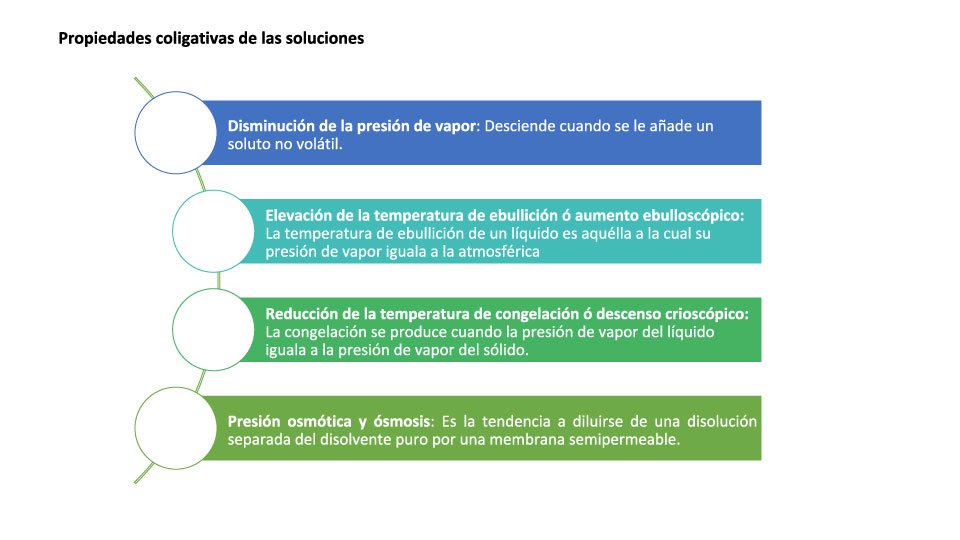 Propiedades coligativas de las soluciones

Disminución de la presión de vapor: Desciende cuando se le añade un soluto no volátil.

Elevación de la temperatura de ebullición ó aumento ebulloscópico: La temperatura de ebullición de un líquido es aquélla a la cual su presión de vapor iguala a la atmosférica

Reducción de la temperatura de congelación ó descenso crioscópico: La congelación se produce cuando la presión de vapor del líquido iguala a la presión de vapor del sólido.

Presión osmótica y ósmosis: Es la tendencia a diluirse de una disolución separada del disolvente puro por una membrana semipermeable.